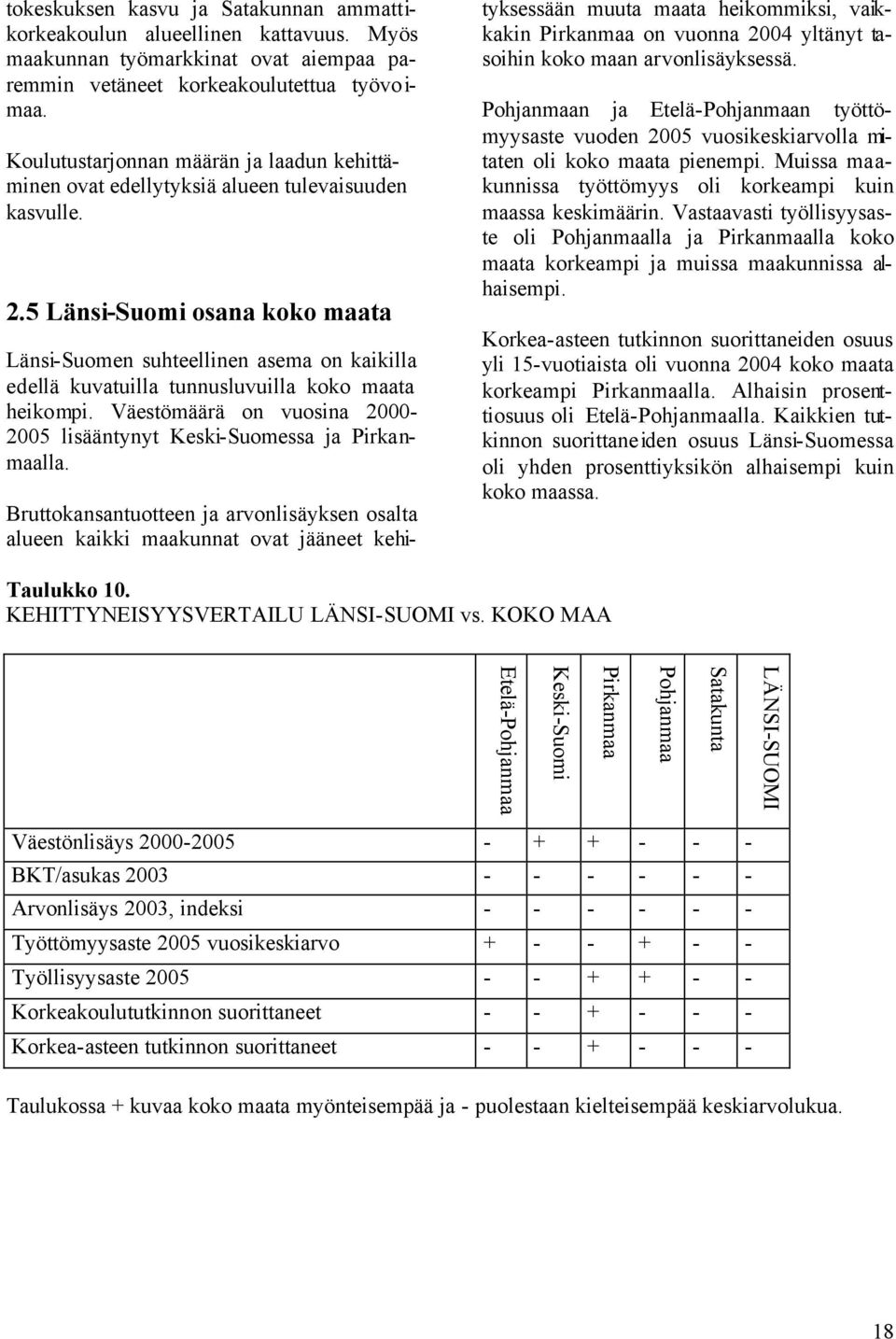 tokeskuksen kasvu ja Satakunnan ammattikorkeakoulun alueellinen kattavuus. Myös maakunnan työmarkkinat ovat aiempaa paremmin vetäneet korkeakoulutettua työvoimaa.

Koulutustarjonnan määrän ja laadun kehittäminen ovat edellytyksiä alueen tulevaisuuden kasvulle.

2.5 Länsi-Suomi osana koko maata

Länsi-Suomen suhteellinen asema on kaikilla edellä kuvatuilla tunnusluvuilla koko maata heikompi. Väestömäärä on vuosina 2000-2005 lisääntynyt Keski-Suomessa ja Pirkanmaalla.

Bruttokansantuotteen ja arvonlisäyksen osalta alueen kaikki maakunnat ovat jääneet kehityksessään muuta maata heikommiksi, vaikkakin Pirkanmaa on vuonna 2004 yltänyt tasoihin koko maan arvonlisäyksessä.

Pohjanmaan ja Etelä-Pohjanmaan työttömyysaste vuoden 2005 vuosikeskiarvolla mitaten oli koko maata pienempi. Muissa maakunnissa työttömyys oli korkeampi kuin maassa keskimäärin. Vastaavasti työllisyysaste oli Pohjanmaalla ja Pirkanmaalla koko maata korkeampi ja muissa maakunnissa alhaisempi.

Korkea-asteen tutkinnon suorittaneiden osuus yli 15-vuotiaista oli vuonna 2004 koko maata korkeampi Pirkanmaalla. Alhaisin prosenttiosuus oli Etelä-Pohjanmaalla. Kaikkien tutkinnon suorittaneiden osuus Länsi-Suomessa oli yhden prosenttiyksikön alhaisempi kuin koko maassa.

Taulukko 10.
KEHITTYNEISYYSVERTAILU LÄNSI-SUOMI vs. KOKO MAA

| | Etelä-Pohjanmaa | Keski-Suomi | Pirkanmaa | Pohjanmaa | Satakunta | LÄNSI-SUOMI |
|---|---|---|---|---|---|---|
| Väestönlisäys 2000-2005 | - | + | + | - | - | - |
| BKT/asukas 2003 | - | - | - | - | - | - |
| Arvonlisäys 2003, indeksi | - | - | - | - | - | - |
| Työttömyysaste 2005 vuosikeskiarvo | + | - | - | + | - | - |
| Työllisyysaste 2005 | - | - | + | + | - | - |
| Korkeakoulututkinnon suorittaneet | - | - | + | - | - | - |
| Korkea-asteen tutkinnon suorittaneet | - | - | + | - | - | - |

Taulukossa + kuvaa koko maata myönteisempää ja - puolestaan kielteisempää keskiarvolukua.

18